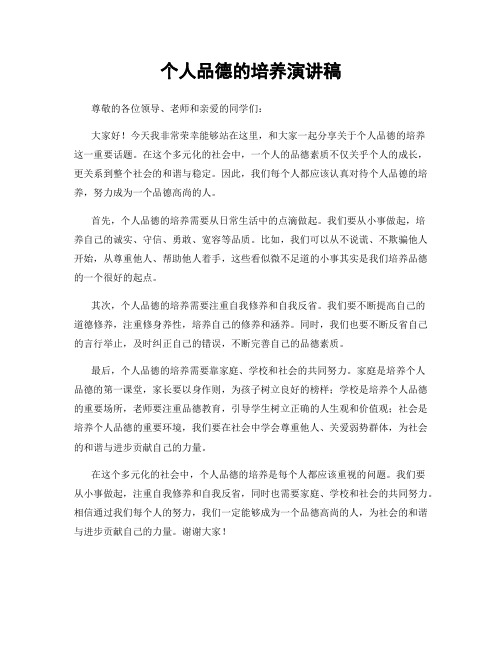 个人品德的培养演讲稿

尊敬的各位领导、老师和亲爱的同学们：

大家好！今天我非常荣幸能够站在这里，和大家一起分享关于个人品德的培养这一重要话题。在这个多元化的社会中，一个人的品德素质不仅关乎个人的成长，更关系到整个社会的和谐与稳定。因此，我们每个人都应该认真对待个人品德的培养，努力成为一个品德高尚的人。

首先，个人品德的培养需要从日常生活中的点滴做起。我们要从小事做起，培养自己的诚实、守信、勇敢、宽容等品质。比如，我们可以从不说谎、不欺骗他人开始，从尊重他人、帮助他人着手，这些看似微不足道的小事其实是我们培养品德的一个很好的起点。

其次，个人品德的培养需要注重自我修养和自我反省。我们要不断提高自己的道德修养，注重修身养性，培养自己的修养和涵养。同时，我们也要不断反省自己的言行举止，及时纠正自己的错误，不断完善自己的品德素质。

最后，个人品德的培养需要靠家庭、学校和社会的共同努力。家庭是培养个人品德的第一课堂，家长要以身作则，为孩子树立良好的榜样；学校是培养个人品德的重要场所，老师要注重品德教育，引导学生树立正确的人生观和价值观；社会是培养个人品德的重要环境，我们要在社会中学会尊重他人、关爱弱势群体，为社会的和谐与进步贡献自己的力量。

在这个多元化的社会中，个人品德的培养是每个人都应该重视的问题。我们要从小事做起，注重自我修养和自我反省，同时也需要家庭、学校和社会的共同努力。相信通过我们每个人的努力，我们一定能够成为一个品德高尚的人，为社会的和谐与进步贡献自己的力量。谢谢大家！